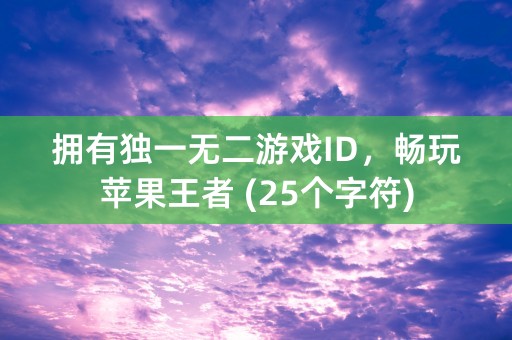 拥有独一无二游戏ID，畅玩苹果王者 (25个字符)